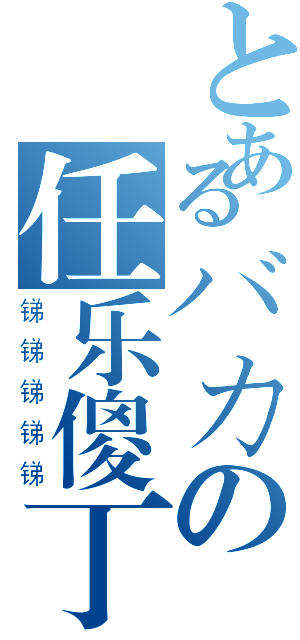 とあるバカの
任乐傻丁
锑锑锑锑锑